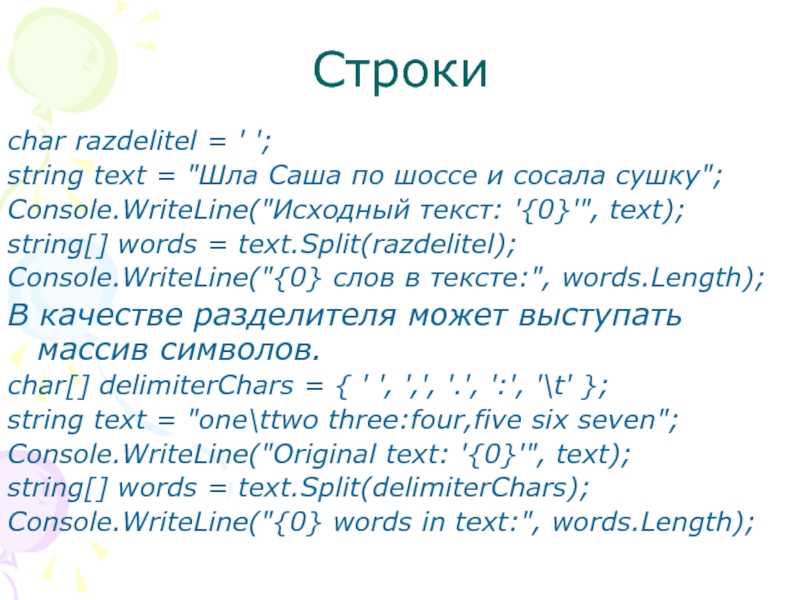 Строки

char razdelitel = ' ';
string text = "Шла Саша по шоссе и сосала сушку";
Console.WriteLine("Исходный текст: '{0}'", text);
string[] words = text.Split(razdelitel);
Console.WriteLine("{0} слов в тексте:", words.Length);

В качестве разделителя может выступать массив символов.

char[] delimiterChars = { ' ', ',', '.', ':', '\t' };
string text = "one\ttwo three:four,five six seven";
Console.WriteLine("Original text: '{0}'", text);
string[] words = text.Split(delimiterChars);
Console.WriteLine("{0} words in text:", words.Length);